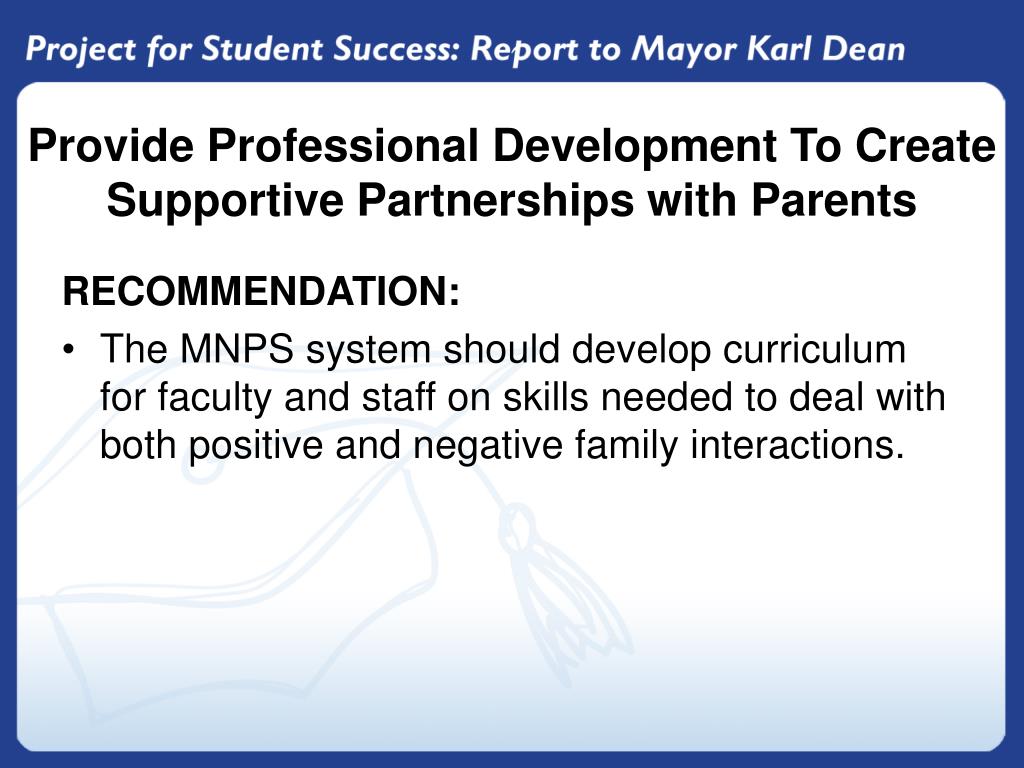 Project for Student Success: Report to Mayor Karl Dean

Provide Professional Development To Create Supportive Partnerships with Parents

RECOMMENDATION:

• The MNPS system should develop curriculum for faculty and staff on skills needed to deal with both positive and negative family interactions.